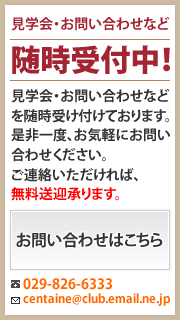 見学会・お問い合わせなど

随時受付中!

見学会・お問い合わせなどを随時受け付けております。是非一度、お気軽にお問い合わせください。
ご連絡いただければ、
無料送迎承ります。

お問い合わせはこちら

029-826-6333
centaine@club.email.ne.jp